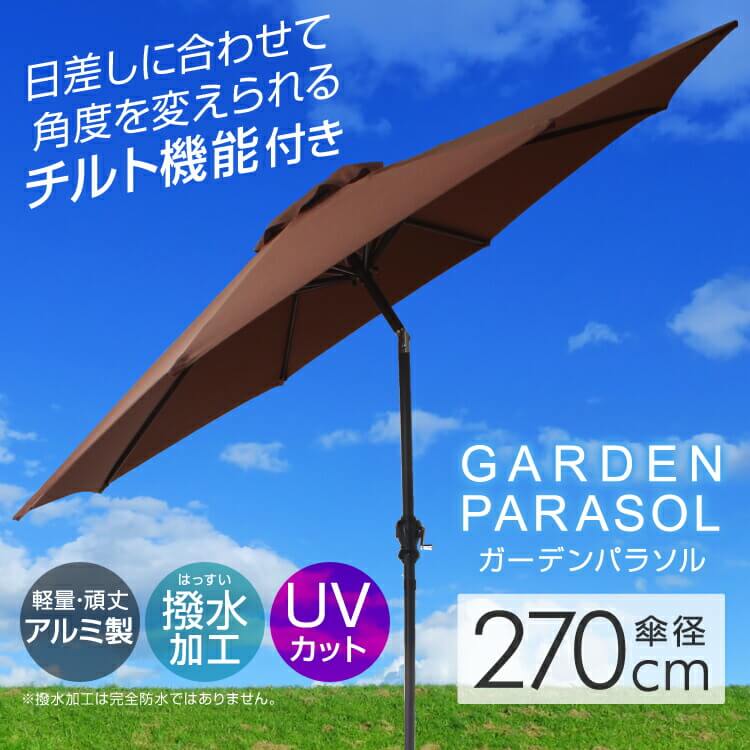 日差しに合わせて
角度を変えられる
チルト機能付き

GARDEN
PARASOL
ガーデンパラソル

軽量・頑丈
アルミ製

はっすい
撥水
加工

UV
カット

270 傘径
cm

※撥水加工は完全防水ではありません。